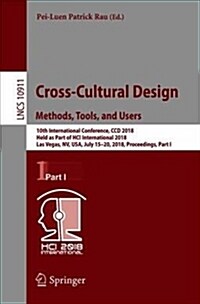 Pei-Luen Patrick Rau (Ed.)

LNCS 10911

Cross-Cultural Design
Methods, Tools, and Users

10th International Conference, CCD 2018
Held as Part of HCI International 2018
Las Vegas, NV, USA, July 15–20, 2018, Proceedings, Part I

1 Part I

HCI 2018 INTERNATIONAL

Springer